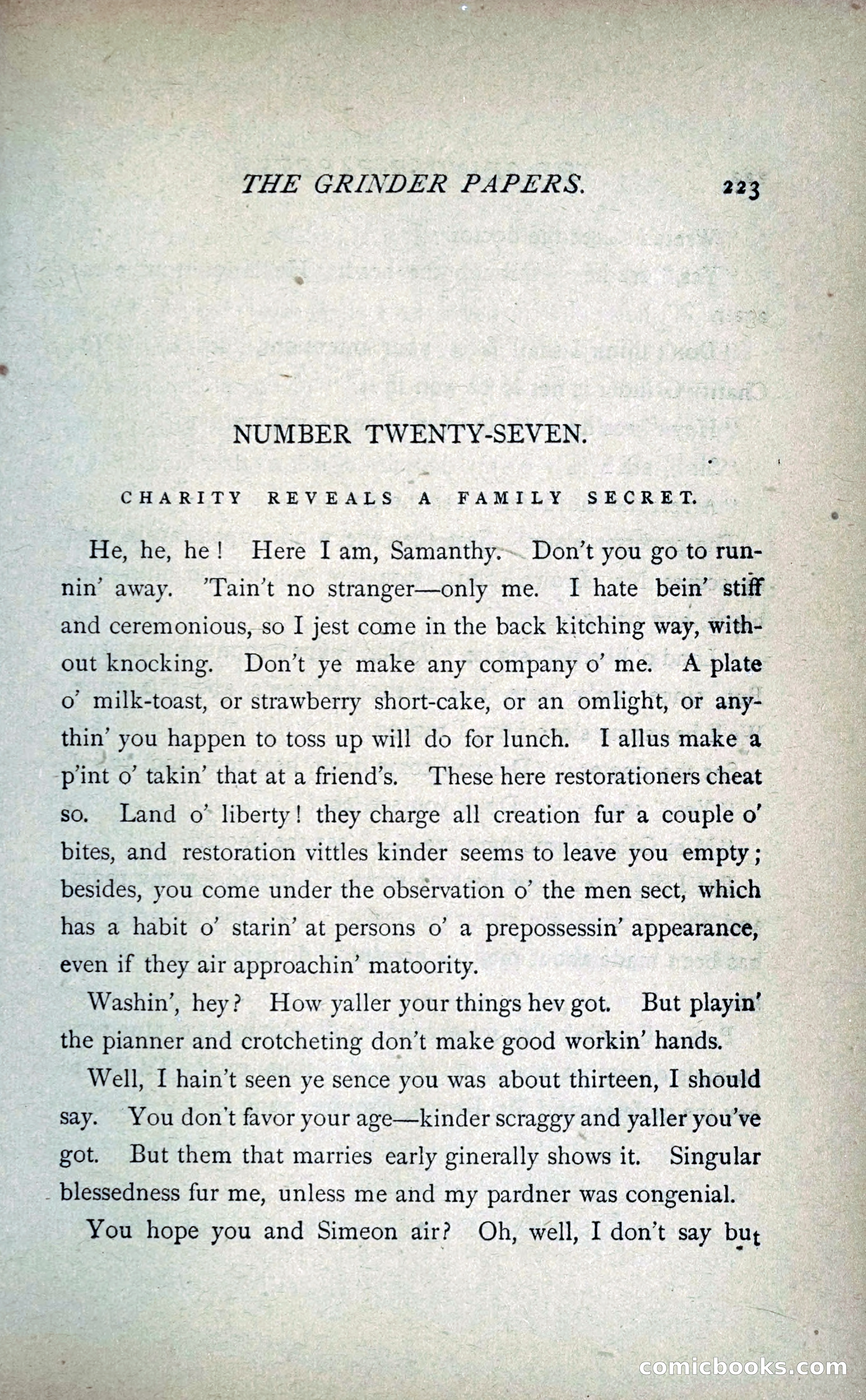 THE GRINDER PAPERS. 223

NUMBER TWENTY-SEVEN.

CHARITY REVEALS A FAMILY SECRET.

He, he, he! Here I am, Samanthy. Don't you go to runnin' away. 'Tain't no stranger—only me. I hate bein' stiff and ceremonious, so I jest come in the back kitching way, without knocking. Don't ye make any company o' me. A plate o' milk-toast, or strawberry short-cake, or an omlight, or anythin' you happen to toss up will do for lunch. I allus make a p'int o' takin' that at a friend's. These here restorationers cheat so. Land o' liberty! they charge all creation fur a couple o' bites, and restoration vittles kinder seems to leave you empty; besides, you come under the observation o' the men sect, which has a habit o' starin' at persons o' a prepossessin' appearance, even if they air approachin' matoority.

Washin', hey? How yaller your things hev got. But playin' the pianner and crotcheting don't make good workin' hands.

Well, I hain't seen ye sence you was about thirteen, I should say. You don't favor your age—kinder scraggy and yaller you've got. But them that marries early ginerally shows it. Singular blessedness fur me, unless me and my pardner was congenial.

You hope you and Simeon air? Oh, well, I don't say but

comicbooks.com